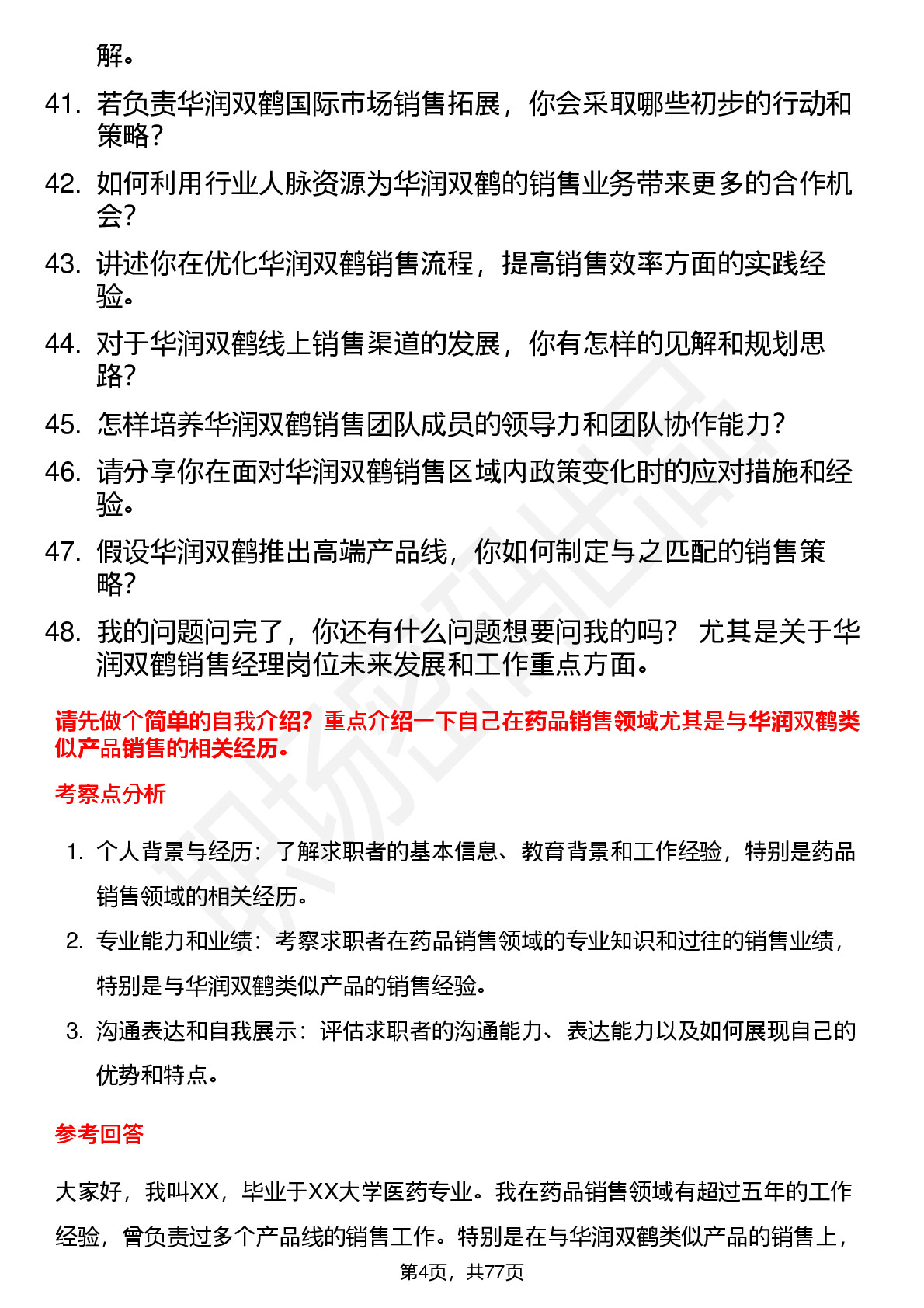 解。

41. 若负责华润双鹤国际市场销售拓展，你会采取哪些初步的行动和策略？

42. 如何利用行业人脉资源为华润双鹤的销售业务带来更多的合作机会？

43. 讲述你在优化华润双鹤销售流程，提高销售效率方面的实践经验。

44. 对于华润双鹤线上销售渠道的发展，你有怎样的见解和规划思路？

45. 怎样培养华润双鹤销售团队成员的领导力和团队协作能力？

46. 请分享你在面对华润双鹤销售区域内政策变化时的应对措施和经验。

47. 假设华润双鹤推出高端产品线，你如何制定与之匹配的销售策略？

48. 我的问题问完了，你还有什么问题想要问我的吗？ 尤其是关于华润双鹤销售经理岗位未来发展和工作重点方面。

请先做个简单的自我介绍？重点介绍一下自己在药品销售领域尤其是与华润双鹤类似产品销售的相关经历。

考察点分析

1. 个人背景与经历：了解求职者的基本信息、教育背景和工作经验，特别是药品销售领域的相关经历。

2. 专业能力和业绩：考察求职者在药品销售领域的专业知识和过往的销售业绩，特别是与华润双鹤类似产品的销售经验。

3. 沟通表达和自我展示：评估求职者的沟通能力、表达能力以及如何展现自己的优势和特点。

参考回答

大家好，我叫XX，毕业于XX大学医药专业。我在药品销售领域有超过五年的工作经验，曾负责过多个产品线的销售工作。特别是在与华润双鹤类似产品的销售上，

第4页，共77页